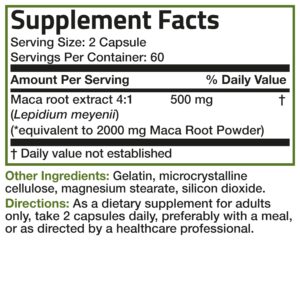 Supplement Facts
Serving Size: 2 Capsule
Servings Per Container: 60

| Amount Per Serving | | % Daily Value |
|---|---|---|
| Maca root extract 4:1 (Lepidium meyenii) (*equivalent to 2000 mg Maca Root Powder) | 500 mg | † |

† Daily value not established

Other Ingredients: Gelatin, microcrystalline cellulose, magnesium stearate, silicon dioxide.

Directions: As a dietary supplement for adults only, take 2 capsules daily, preferably with a meal, or as directed by a healthcare professional.